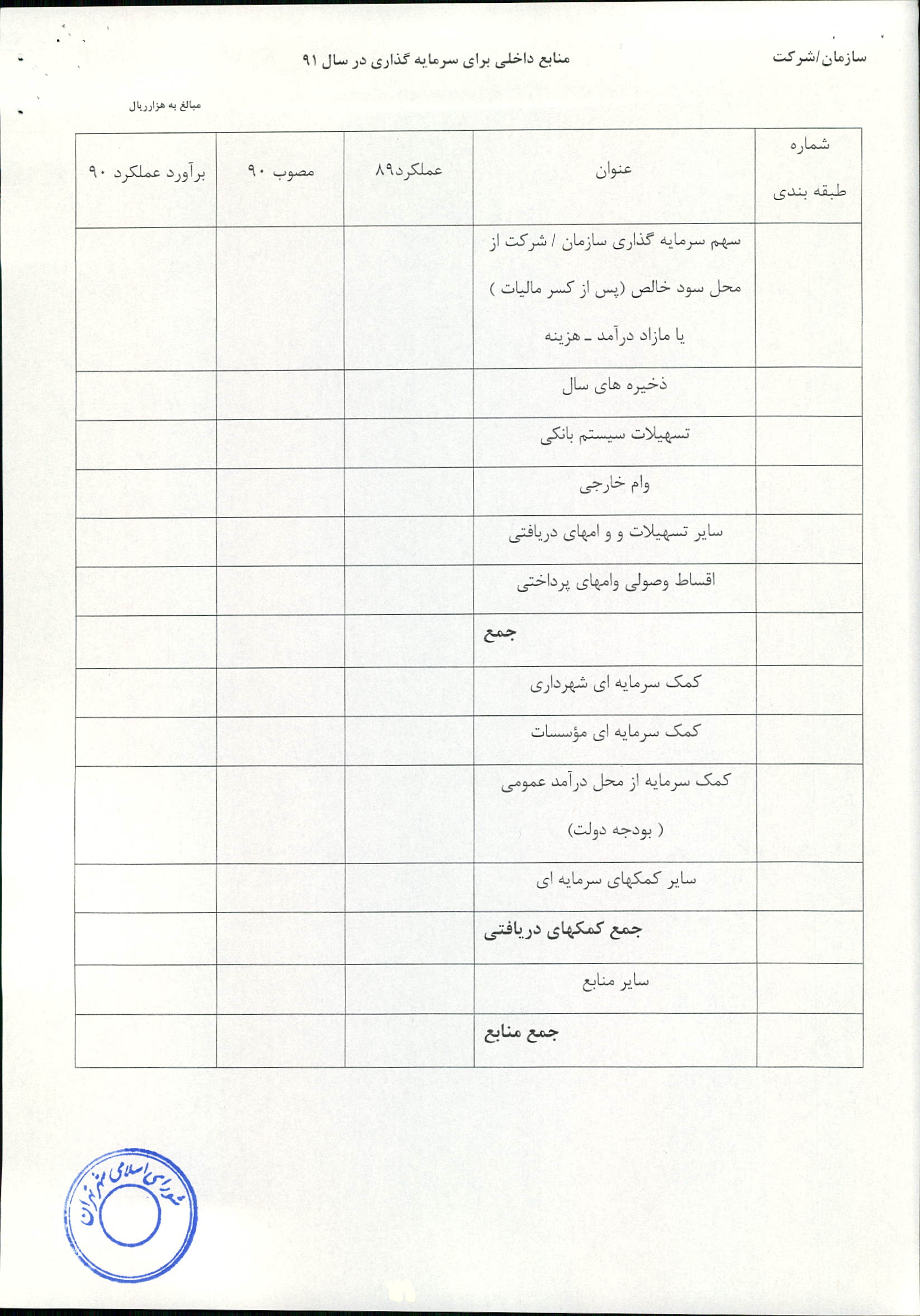 سازمان/شرکت

منابع داخلی برای سرمایه گذاری در سال ۹۱

مبالغ به هزارریال

| شماره طبقه بندی | عنوان | عملکرد۸۹ | مصوب ۹۰ | برآورد عملکرد ۹۰ |
|---|---|---|---|---|
| | سهم سرمایه گذاری سازمان / شرکت از محل سود خالص (پس از کسر مالیات ) یا مازاد درآمد ـ هزینه | | | |
| | ذخیره های سال | | | |
| | تسهیلات سیستم بانکی | | | |
| | وام خارجی | | | |
| | سایر تسهیلات و و امهای دریافتی | | | |
| | اقساط وصولی وامهای پرداختی | | | |
| | جمع | | | |
| | کمک سرمایه ای شهرداری | | | |
| | کمک سرمایه ای مؤسسات | | | |
| | کمک سرمایه از محل درآمد عمومی ( بودجه دولت) | | | |
| | سایر کمکهای سرمایه ای | | | |
| | جمع کمکهای دریافتی | | | |
| | سایر منابع | | | |
| | جمع منابع | | | |

شورای اسلامی شهر تهران